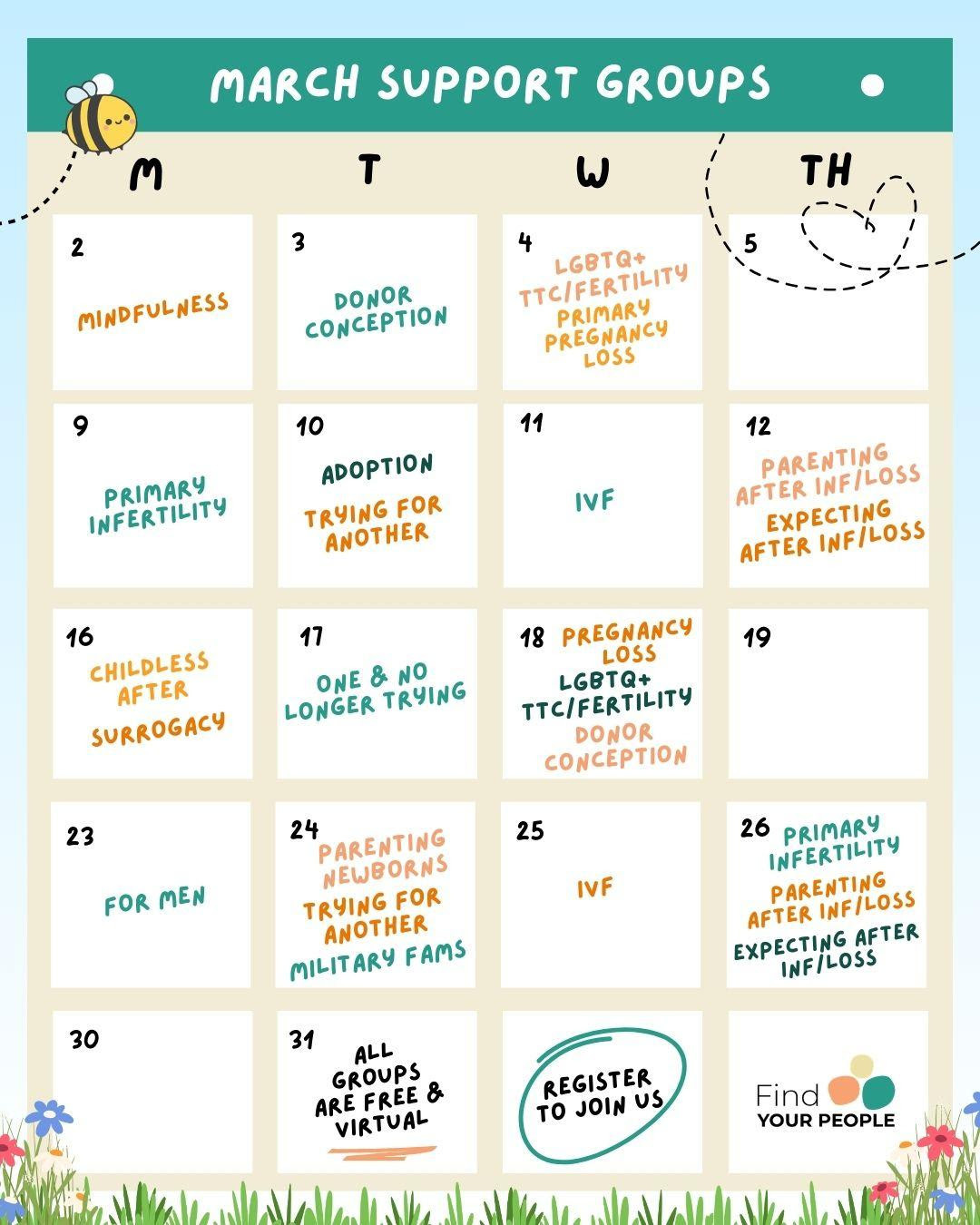 MARCH SUPPORT GROUPS

| M | T | W | TH |
|---|---|---|---|
| 2 MINDFULNESS | 3 DONOR CONCEPTION | 4 LGBTQ+ TTC/FERTILITY PRIMARY PREGNANCY LOSS | 5 |
| 9 PRIMARY INFERTILITY | 10 ADOPTION TRYING FOR ANOTHER | 11 IVF | 12 PARENTING AFTER INF/LOSS EXPECTING AFTER INF/LOSS |
| 16 CHILDLESS AFTER SURROGACY | 17 ONE & NO LONGER TRYING | 18 PREGNANCY LOSS LGBTQ+ TTC/FERTILITY DONOR CONCEPTION | 19 |
| 23 FOR MEN | 24 PARENTING NEWBORNS TRYING FOR ANOTHER MILITARY FAMS | 25 IVF | 26 PRIMARY INFERTILITY PARENTING AFTER INF/LOSS EXPECTING AFTER INF/LOSS |
| 30 | 31 ALL GROUPS ARE FREE & VIRTUAL | REGISTER TO JOIN US | Find YOUR PEOPLE |